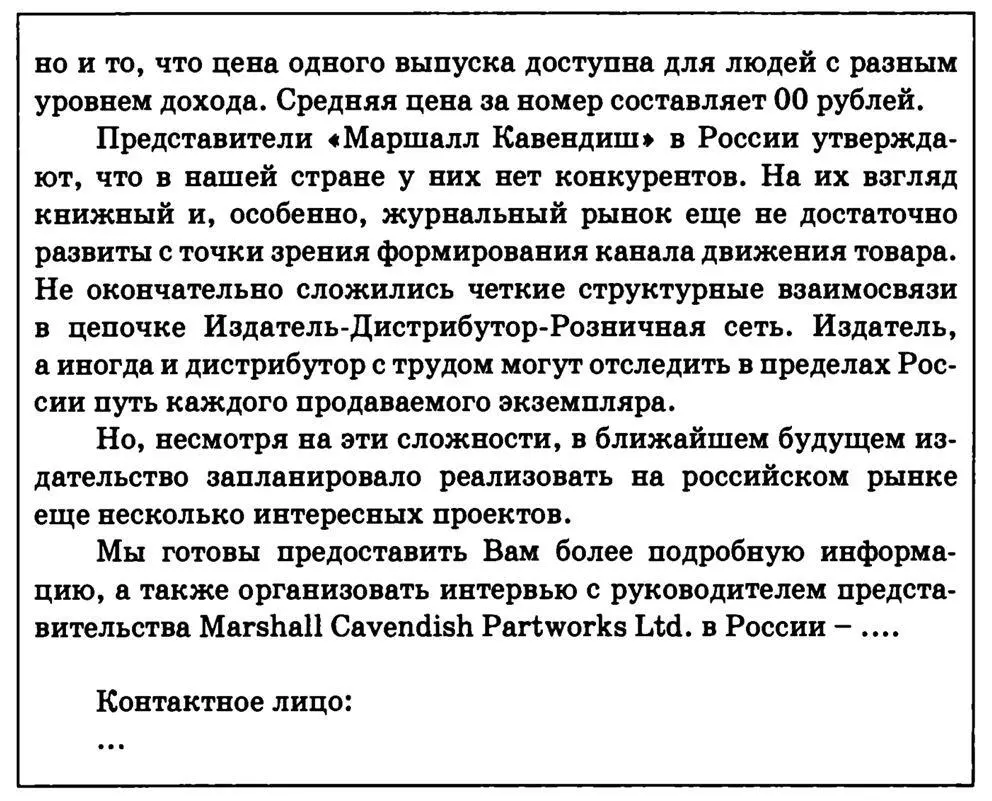 но и то, что цена одного выпуска доступна для людей с разным уровнем дохода. Средняя цена за номер составляет 00 рублей.

Представители «Маршалл Кавендиш» в России утверждают, что в нашей стране у них нет конкурентов. На их взгляд книжный и, особенно, журнальный рынок еще не достаточно развиты с точки зрения формирования канала движения товара. Не окончательно сложились четкие структурные взаимосвязи в цепочке Издатель-Дистрибутор-Розничная сеть. Издатель, а иногда и дистрибутор с трудом могут отследить в пределах России путь каждого продаваемого экземпляра.

Но, несмотря на эти сложности, в ближайшем будущем издательство запланировало реализовать на российском рынке еще несколько интересных проектов.

Мы готовы предоставить Вам более подробную информацию, а также организовать интервью с руководителем представительства Marshall Cavendish Partworks Ltd. в России – ....

Контактное лицо:
...